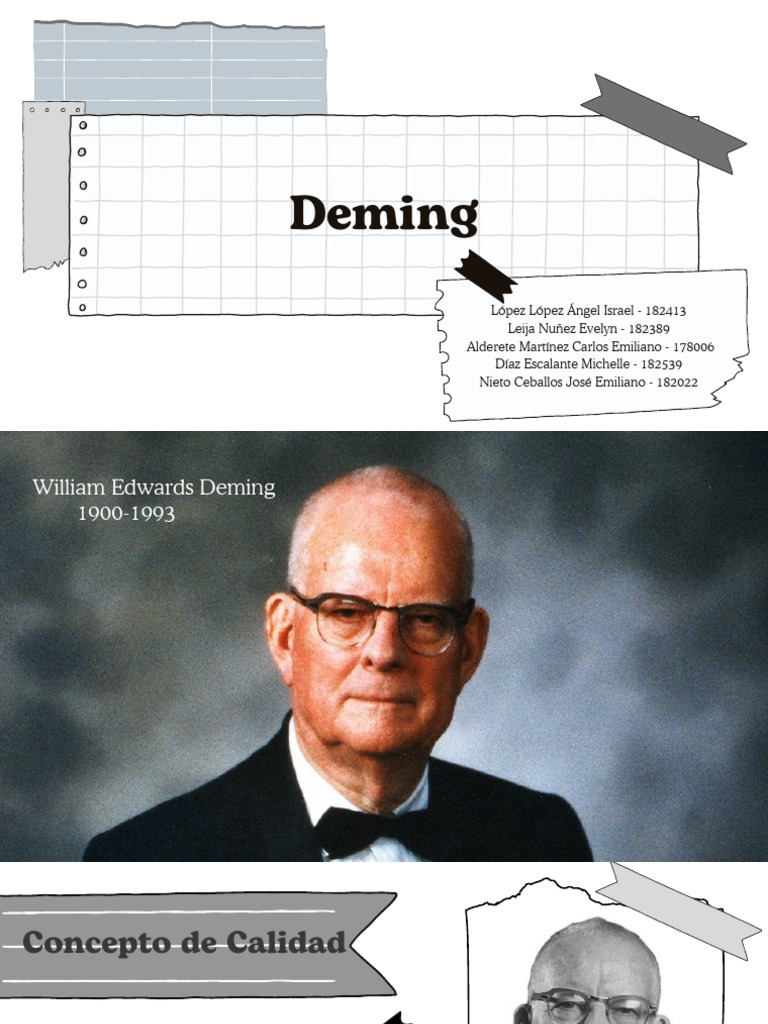 Deming

López López Ángel Israel - 182413
Leija Nuñez Evelyn - 182389
Alderete Martínez Carlos Emiliano - 178006
Díaz Escalante Michelle - 182539
Nieto Ceballos José Emiliano - 182022

William Edwards Deming
1900-1993

Concepto de Calidad